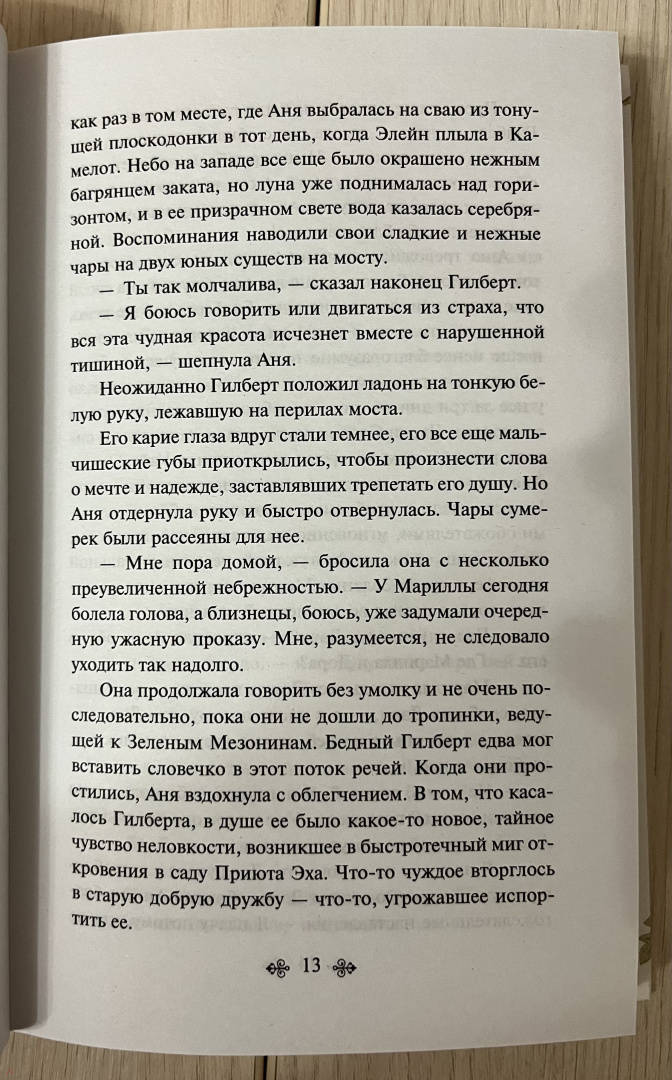 как раз в том месте, где Аня выбралась на сваю из тонущей плоскодонки в тот день, когда Элейн плыла в Камелот. Небо на западе все еще было окрашено нежным багрянцем заката, но луна уже поднималась над горизонтом, и в ее призрачном свете вода казалась серебряной. Воспоминания наводили свои сладкие и нежные чары на двух юных существ на мосту.

— Ты так молчалива, — сказал наконец Гилберт.

— Я боюсь говорить или двигаться из страха, что вся эта чудная красота исчезнет вместе с нарушенной тишиной, — шепнула Аня.

Неожиданно Гилберт положил ладонь на тонкую белую руку, лежавшую на перилах моста.

Его карие глаза вдруг стали темнее, его все еще мальчишеские губы приоткрылись, чтобы произнести слова о мечте и надежде, заставлявших трепетать его душу. Но Аня отдернула руку и быстро отвернулась. Чары сумерек были рассеяны для нее.

— Мне пора домой, — бросила она с несколько преувеличенной небрежностью. — У Мариллы сегодня болела голова, а близнецы, боюсь, уже задумали очередную ужасную проказу. Мне, разумеется, не следовало уходить так надолго.

Она продолжала говорить без умолку и не очень последовательно, пока они не дошли до тропинки, ведущей к Зеленым Мезонинам. Бедный Гилберт едва мог вставить словечко в этот поток речей. Когда они простились, Аня вздохнула с облегчением. В том, что касалось Гилберта, в душе ее было какое-то новое, тайное чувство неловкости, возникшее в быстротечный миг откровения в саду Приюта Эха. Что-то чуждое вторглось в старую добрую дружбу — что-то, угрожавшее испортить ее.

13